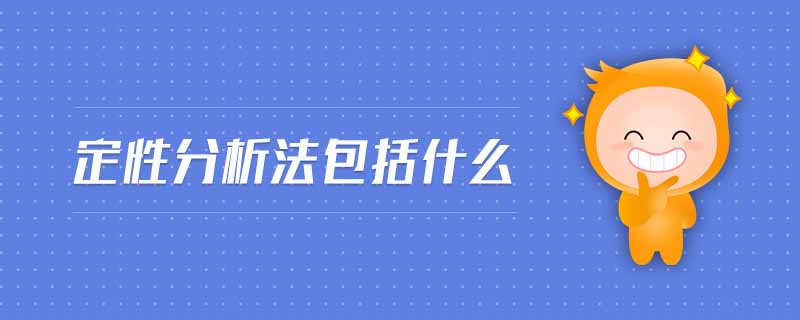 定性分析法包括什么